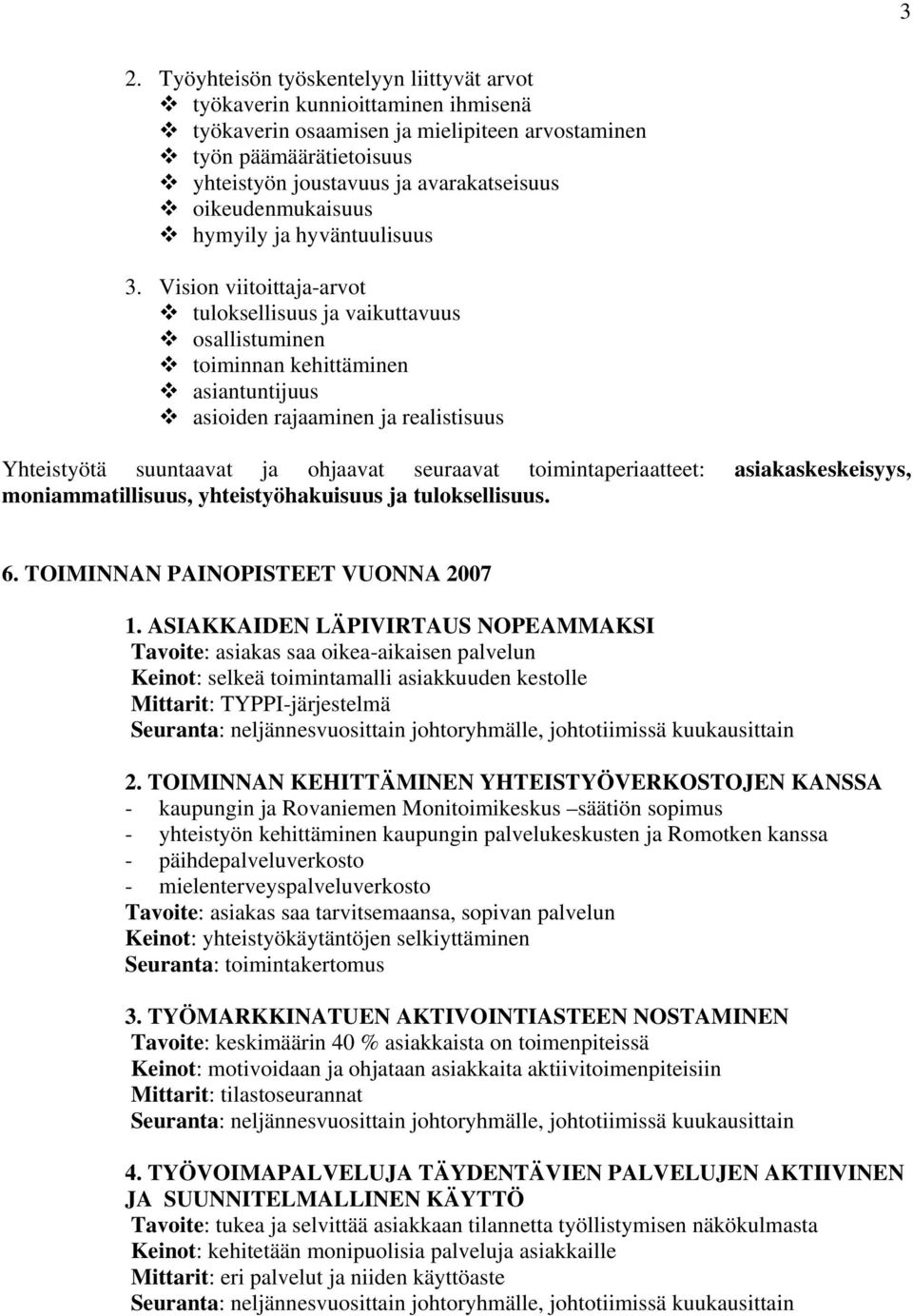 3

2. Työyhteisön työskentelyyn liittyvät arvot
❖ työkaverin kunnioittaminen ihmisenä
❖ työkaverin osaamisen ja mielipiteen arvostaminen
❖ työn päämäärätietoisuus
❖ yhteistyön joustavuus ja avarakatseisuus
❖ oikeudenmukaisuus
❖ hymyily ja hyväntuulisuus

3. Vision viitoittaja-arvot
❖ tuloksellisuus ja vaikuttavuus
❖ osallistuminen
❖ toiminnan kehittäminen
❖ asiantuntijuus
❖ asioiden rajaaminen ja realistisuus

Yhteistyötä suuntaavat ja ohjaavat seuraavat toimintaperiaatteet: asiakaskeskeisyys, moniammatillisuus, yhteistyöhakuisuus ja tuloksellisuus.

6. TOIMINNAN PAINOPISTEET VUONNA 2007

1. ASIAKKAIDEN LÄPIVIRTAUS NOPEAMMAKSI
Tavoite: asiakas saa oikea-aikaisen palvelun
Keinot: selkeä toimintamalli asiakkuuden kestolle
Mittarit: TYPPI-järjestelmä
Seuranta: neljännesvuosittain johtoryhmälle, johtotiimissä kuukausittain

2. TOIMINNAN KEHITTÄMINEN YHTEISTYÖVERKOSTOJEN KANSSA
- kaupungin ja Rovaniemen Monitoimikeskus –säätiön sopimus
- yhteistyön kehittäminen kaupungin palvelukeskusten ja Romotken kanssa
- päihdepalveluverkosto
- mielenterveyspalveluverkosto
Tavoite: asiakas saa tarvitsemaansa, sopivan palvelun
Keinot: yhteistyökäytäntöjen selkiyttäminen
Seuranta: toimintakertomus

3. TYÖMARKKINATUEN AKTIVOINTIASTEEN NOSTAMINEN
Tavoite: keskimäärin 40 % asiakkaista on toimenpiteissä
Keinot: motivoidaan ja ohjataan asiakkaita aktiivitoimenpiteisiin
Mittarit: tilastoseurannat
Seuranta: neljännesvuosittain johtoryhmälle, johtotiimissä kuukausittain

4. TYÖVOIMAPALVELUJA TÄYDENTÄVIEN PALVELUJEN AKTIIVINEN JA SUUNNITELMALLINEN KÄYTTÖ
Tavoite: tukea ja selvittää asiakkaan tilannetta työllistymisen näkökulmasta
Keinot: kehitetään monipuolisia palveluja asiakkaille
Mittarit: eri palvelut ja niiden käyttöaste
Seuranta: neljännesvuosittain johtoryhmälle, johtotiimissä kuukausittain